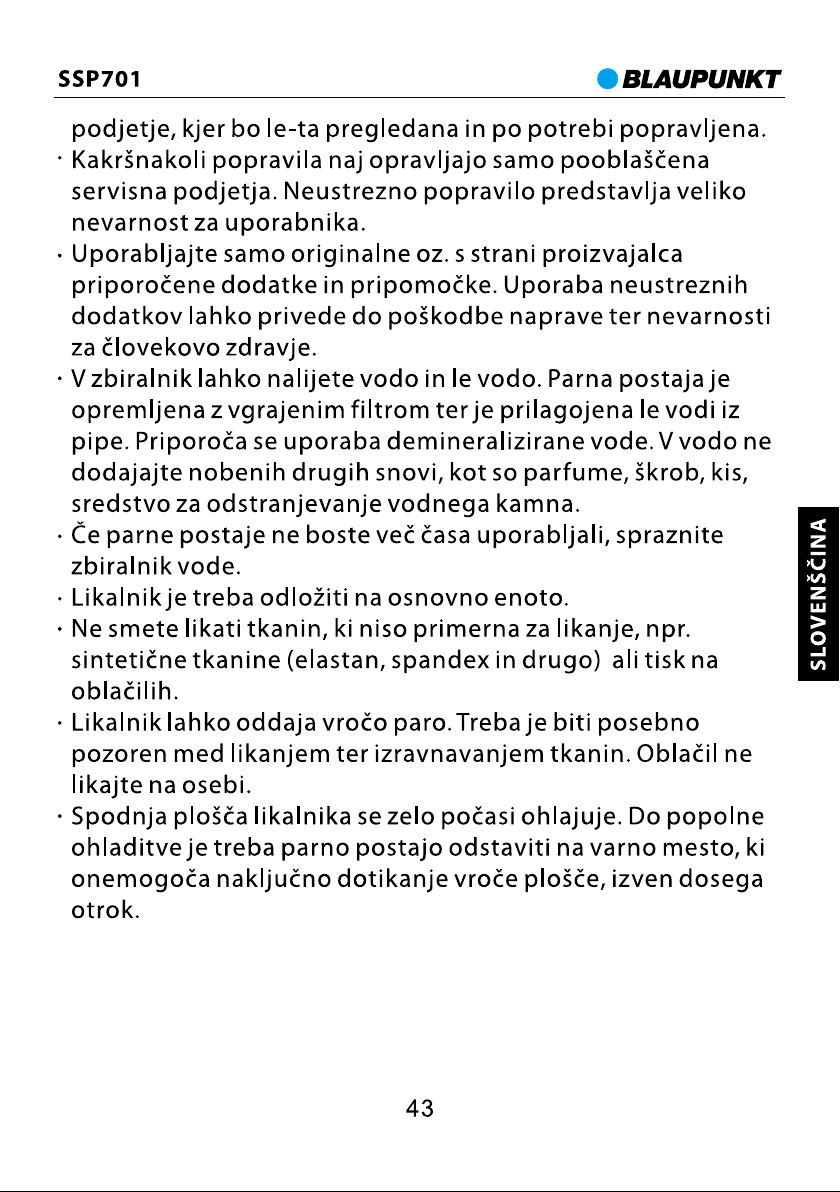 SSP701

BLAUPUNKT

podjetje, kjer bo le-ta pregledana in po potrebi popravljena.

• Kakršnakoli popravila naj opravljajo samo pooblaščena servisna podjetja. Neustrezno popravilo predstavlja veliko nevarnost za uporabnika.

• Uporabljajte samo originalne oz. s strani proizvajalca priporočene dodatke in pripomočke. Uporaba neustreznih dodatkov lahko privede do poškodbe naprave ter nevarnosti za človekovo zdravje.

• V zbiralnik lahko nalijete vodo in le vodo. Parna postaja je opremljena z vgrajenim filtrom ter je prilagojena le vodi iz pipe. Priporoča se uporaba demineralizirane vode. V vodo ne dodajajte nobenih drugih snovi, kot so parfume, škrob, kis, sredstvo za odstranjevanje vodnega kamna.

• Če parne postaje ne boste več časa uporabljali, spraznite zbiralnik vode.

• Likalnik je treba odložiti na osnovno enoto.

• Ne smete likati tkanin, ki niso primerna za likanje, npr. sintetične tkanine (elastan, spandex in drugo) ali tisk na oblačilih.

• Likalnik lahko oddaja vročo paro. Treba je biti posebno pozoren med likanjem ter izravnavanjem tkanin. Oblačil ne likajte na osebi.

• Spodnja plošča likalnika se zelo počasi ohlajuje. Do popolne ohladitve je treba parno postajo odstaviti na varno mesto, ki onemogoča naključno dotikanje vroče plošče, izven dosega otrok.

SLOVENŠČINA

43